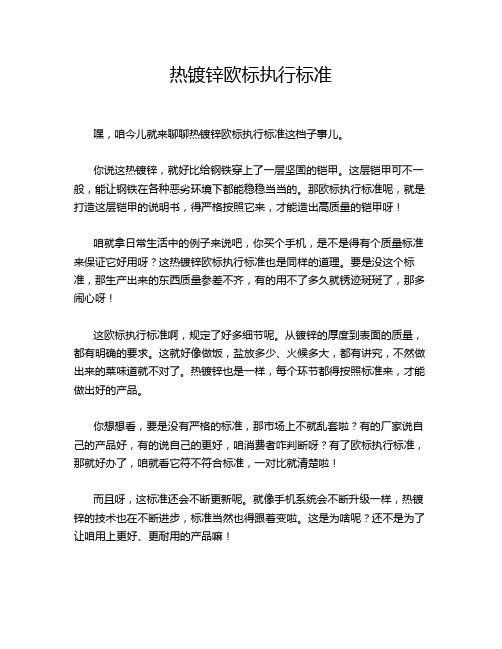 热镀锌欧标执行标准

嘿，咱今儿就来聊聊热镀锌欧标执行标准这档子事儿。

你说这热镀锌，就好比给钢铁穿上了一层坚固的铠甲。这层铠甲可不一般，能让钢铁在各种恶劣环境下都能稳稳当当的。那欧标执行标准呢，就是打造这层铠甲的说明书，得严格按照它来，才能造出高质量的铠甲呀！

咱就拿日常生活中的例子来说吧，你买个手机，是不是得有个质量标准来保证它好用呀？这热镀锌欧标执行标准也是同样的道理。要是没这个标准，那生产出来的东西质量参差不齐，有的用不了多久就锈迹斑斑了，那多闹心呀！

这欧标执行标准啊，规定了好多细节呢。从镀锌的厚度到表面的质量，都有明确的要求。这就好像做饭，盐放多少、火候多大，都有讲究，不然做出来的菜味道就不对了。热镀锌也是一样，每个环节都得按照标准来，才能做出好的产品。

你想想看，要是没有严格的标准，那市场上不就乱套啦？有的厂家说自己的产品好，有的说自己的更好，咱消费者咋判断呀？有了欧标执行标准，那就好办了，咱就看它符不符合标准，一对比就清楚啦！

而且呀，这标准还会不断更新呢。就像手机系统会不断升级一样，热镀锌的技术也在不断进步，标准当然也得跟着变啦。这是为啥呢？还不是为了让咱用上更好、更耐用的产品嘛！